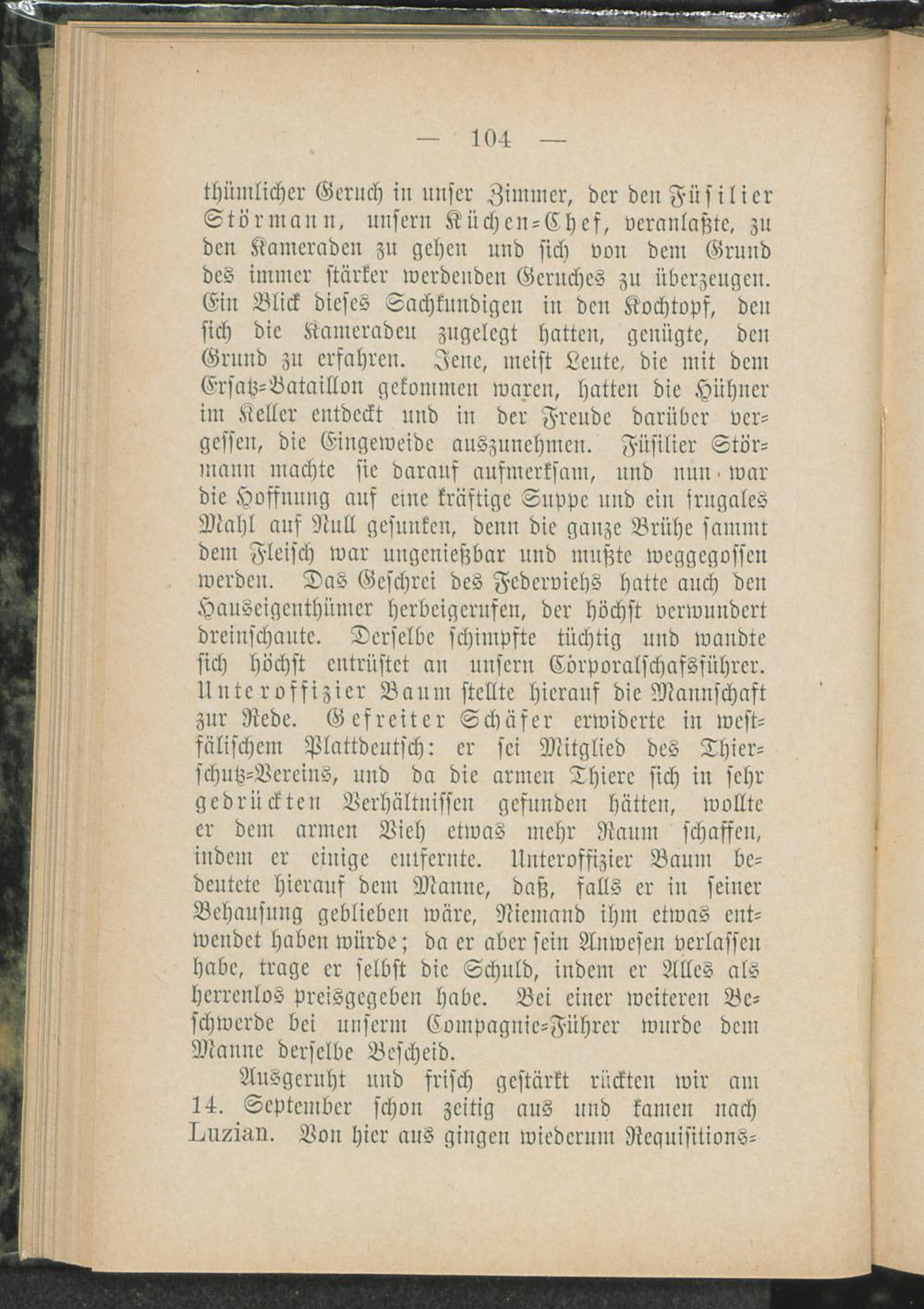 — 104 —

thümlicher Geruch in unser Zimmer, der den Füsilier Störmann, unsern Küchen-Chef, veranlaßte, zu den Kameraden zu gehen und sich von dem Grund des immer stärker werdenden Geruches zu überzeugen. Ein Blick dieses Sachkundigen in den Kochtopf, den sich die Kameraden zugelegt hatten, genügte, den Grund zu erfahren. Jene, meist Leute, die mit dem Ersatz-Bataillon gekommen waren, hatten die Hühner im Keller entdeckt und in der Freude darüber vergessen, die Eingeweide auszunehmen. Füsilier Störmann machte sie darauf aufmerksam, und nun war die Hoffnung auf eine kräftige Suppe und ein frugales Mahl auf Null gesunken, denn die ganze Brühe sammt dem Fleisch war ungenießbar und mußte weggegossen werden. Das Geschrei des Federviehs hatte auch den Hauseigenthümer herbeigerufen, der höchst verwundert dreinschaute. Derselbe schimpfte tüchtig und wandte sich höchst entrüstet an unsern Corporalschafsführer. Unteroffizier Baum stellte hierauf die Mannschaft zur Rede. Gefreiter Schäfer erwiderte in westfälischem Plattdeutsch: er sei Mitglied des Thierschutz-Vereins, und da die armen Thiere sich in sehr gedrückten Verhältnissen gefunden hätten, wollte er dem armen Vieh etwas mehr Raum schaffen, indem er einige entfernte. Unteroffizier Baum bedeutete hierauf dem Manne, daß, falls er in seiner Behausung geblieben wäre, Niemand ihm etwas entwendet haben würde; da er aber sein Anwesen verlassen habe, trage er selbst die Schuld, indem er Alles als herrenlos preisgegeben habe. Bei einer weiteren Beschwerde bei unserm Compagnie-Führer wurde dem Manne derselbe Bescheid.

Ausgeruht und frisch gestärkt rückten wir am 14. September schon zeitig aus und kamen nach Luzian. Von hier aus gingen wiederum Requisitions-